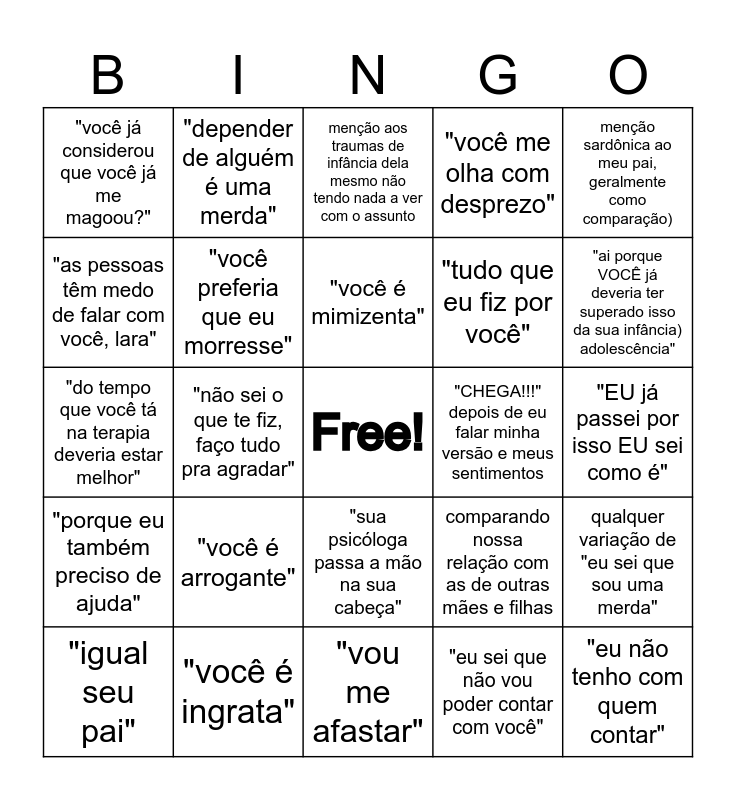 | B | I | N | G | O |
|---|---|---|---|---|
| "você já considerou que você já me magoou?" | "depender de alguém é uma merda" | menção aos traumas de infância dela mesmo não tendo nada a ver com o assunto | "você me olha com desprezo" | menção sardônica ao meu pai, geralmente como comparação) |
| "as pessoas têm medo de falar com você, lara" | "você preferia que eu morresse" | "você é mimizenta" | "tudo que eu fiz por você" | "ai porque VOCÊ já deveria ter superado isso da sua infância) adolescência" |
| "do tempo que você tá na terapia deveria estar melhor" | "não sei o que te fiz, faço tudo pra agradar" | Free! | "CHEGA!!!" depois de eu falar minha versão e meus sentimentos | "EU já passei por isso EU sei como é" |
| "porque eu também preciso de ajuda" | "você é arrogante" | "sua psicóloga passa a mão na sua cabeça" | comparando nossa relação com as de outras mães e filhas | qualquer variação de "eu sei que sou uma merda" |
| "igual seu pai" | "você é ingrata" | "vou me afastar" | "eu sei que não vou poder contar com você" | "eu não tenho com quem contar" |